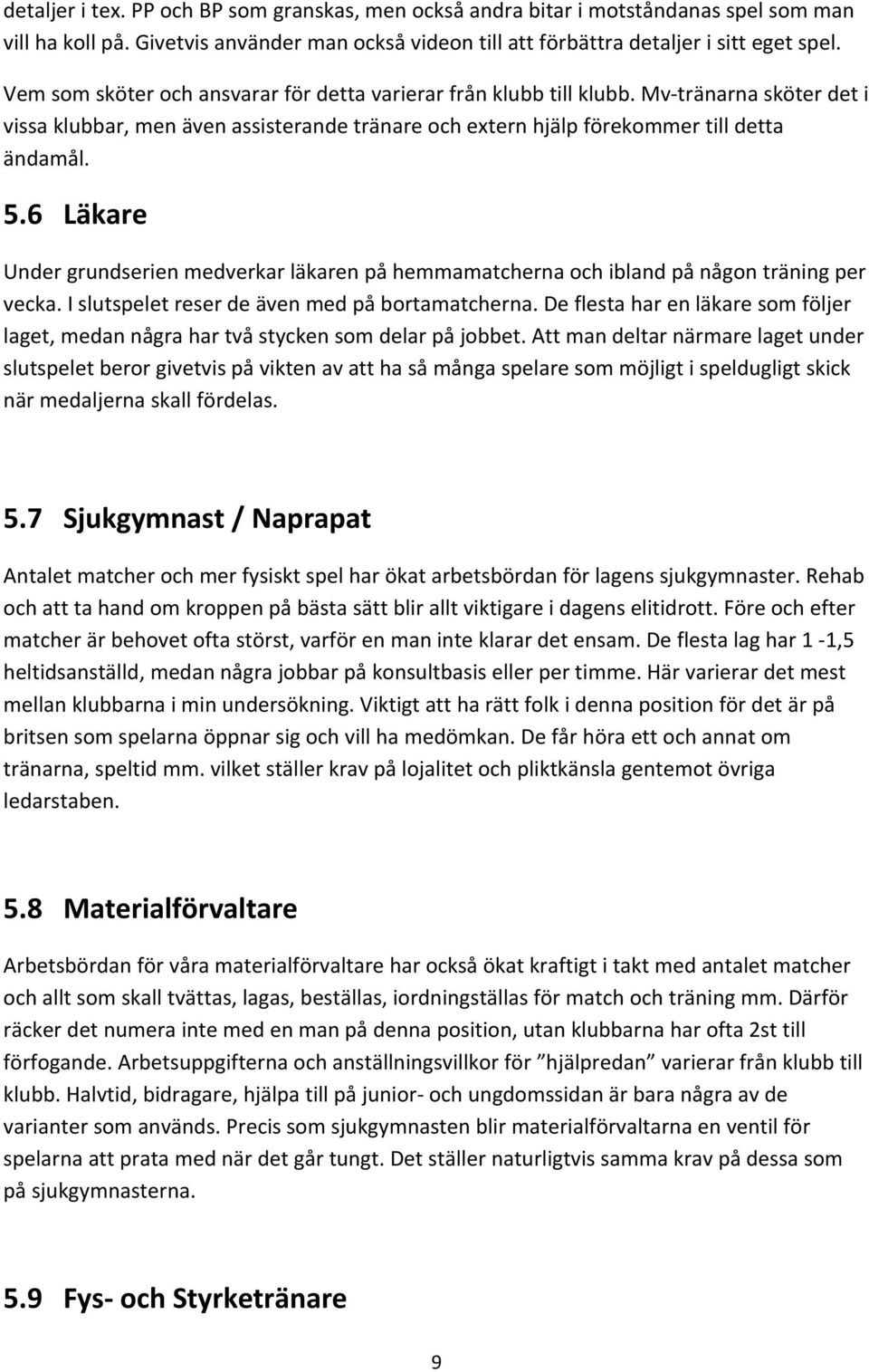 detaljer i tex. PP och BP som granskas, men också andra bitar i motståndanas spel som man vill ha koll på. Givetvis använder man också videon till att förbättra detaljer i sitt eget spel.

Vem som sköter och ansvarar för detta varierar från klubb till klubb. Mv-tränarna sköter det i vissa klubbar, men även assisterande tränare och extern hjälp förekommer till detta ändamål.

5.6 Läkare

Under grundserien medverkar läkaren på hemmamatcherna och ibland på någon träning per vecka. I slutspelet reser de även med på bortamatcherna. De flesta har en läkare som följer laget, medan några har två stycken som delar på jobbet. Att man deltar närmare laget under slutspelet beror givetvis på vikten av att ha så många spelare som möjligt i speldugligt skick när medaljerna skall fördelas.

5.7 Sjukgymnast / Naprapat

Antalet matcher och mer fysiskt spel har ökat arbetsbördan för lagens sjukgymnaster. Rehab och att ta hand om kroppen på bästa sätt blir allt viktigare i dagens elitidrott. Före och efter matcher är behovet ofta störst, varför en man inte klarar det ensam. De flesta lag har 1 -1,5 heltidsanställd, medan några jobbar på konsultbasis eller per timme. Här varierar det mest mellan klubbarna i min undersökning. Viktigt att ha rätt folk i denna position för det är på britsen som spelarna öppnar sig och vill ha medömkan. De får höra ett och annat om tränarna, speltid mm. vilket ställer krav på lojalitet och pliktkänsla gentemot övriga ledarstaben.

5.8 Materialförvaltare

Arbetsbördan för våra materialförvaltare har också ökat kraftigt i takt med antalet matcher och allt som skall tvättas, lagas, beställas, iordningställas för match och träning mm. Därför räcker det numera inte med en man på denna position, utan klubbarna har ofta 2st till förfogande. Arbetsuppgifterna och anställningsvillkor för ”hjälpredan” varierar från klubb till klubb. Halvtid, bidragare, hjälpa till på junior- och ungdomssidan är bara några av de varianter som används. Precis som sjukgymnasten blir materialförvaltarna en ventil för spelarna att prata med när det går tungt. Det ställer naturligtvis samma krav på dessa som på sjukgymnasterna.

5.9 Fys- och Styrketränare

9